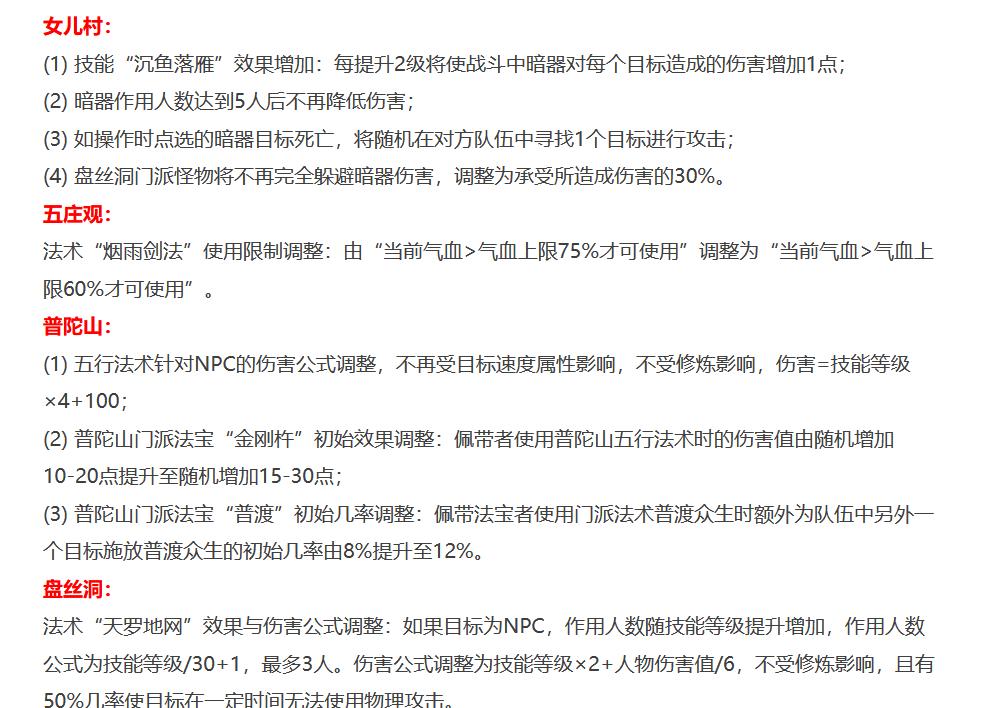 女儿村：
(1) 技能“沉鱼落雁”效果增加：每提升2级将使战斗中暗器对每个目标造成的伤害增加1点；
(2) 暗器作用人数达到5人后不再降低伤害；
(3) 如操作时点选的暗器目标死亡，将随机在对方队伍中寻找1个目标进行攻击；
(4) 盘丝洞门派怪物将不再完全躲避暗器伤害，调整为承受所造成伤害的30%。
五庄观：
法术“烟雨剑法”使用限制调整：由“当前气血>气血上限75%才可使用”调整为“当前气血>气血上限60%才可使用”。
普陀山：
(1) 五行法术针对NPC的伤害公式调整，不再受目标速度属性影响，不受修炼影响，伤害=技能等级×4+100；
(2) 普陀山门派法宝“金刚杵”初始效果调整：佩带者使用普陀山五行法术时的伤害值由随机增加10-20点提升至随机增加15-30点；
(3) 普陀山门派法宝“普渡”初始几率调整：佩带法宝者使用门派法术普渡众生时额外为队伍中另外一个目标施放普渡众生的初始几率由8%提升至12%。
盘丝洞：
法术“天罗地网”效果与伤害公式调整：如果目标为NPC，作用人数随技能等级提升增加，作用人数公式为技能等级/30+1，最多3人。伤害公式调整为技能等级×2+人物伤害值/6，不受修炼影响，且有50%几率使目标在一定时间无法使用物理攻击。